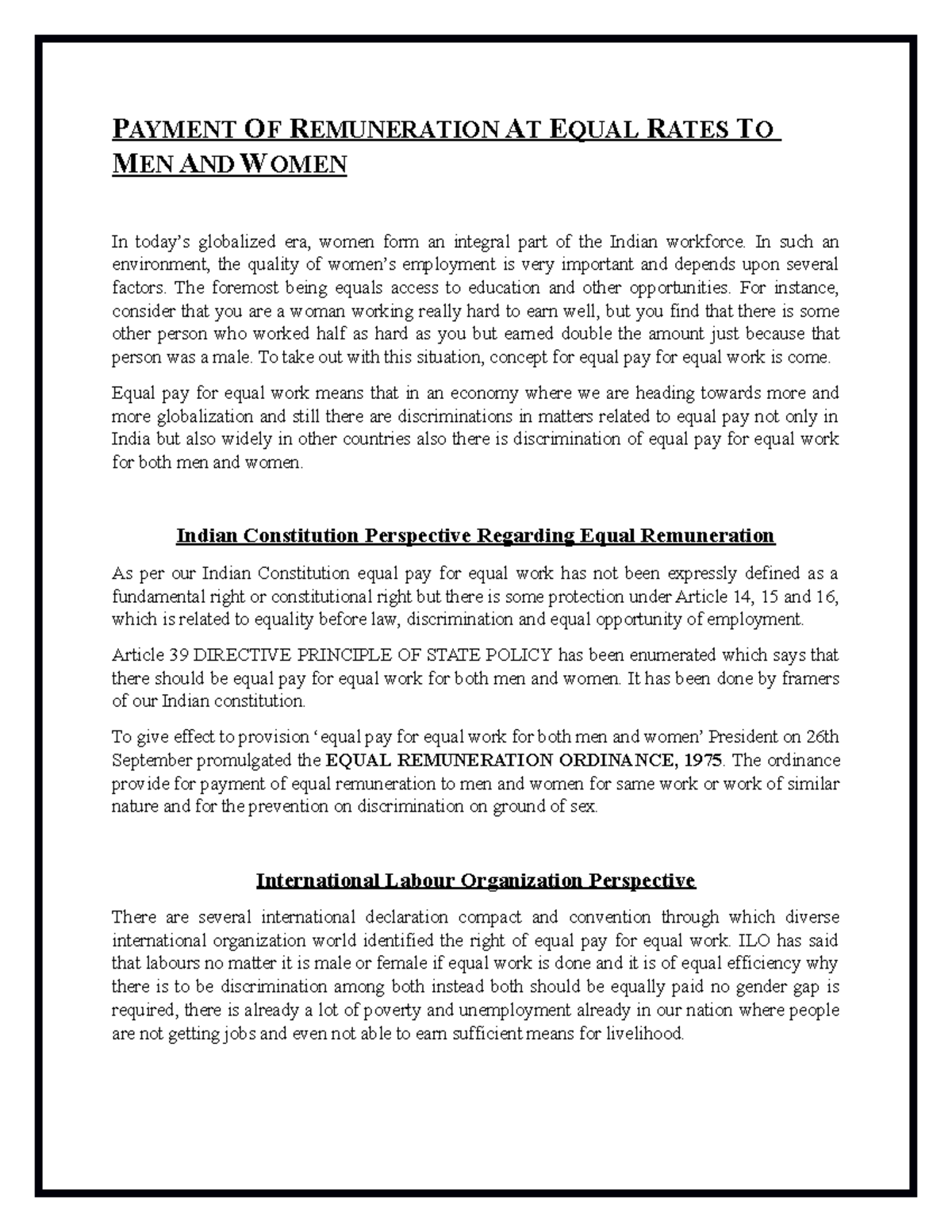 PAYMENT OF REMUNERATION AT EQUAL RATES TO MEN AND WOMEN

In today's globalized era, women form an integral part of the Indian workforce. In such an environment, the quality of women's employment is very important and depends upon several factors. The foremost being equals access to education and other opportunities. For instance, consider that you are a woman working really hard to earn well, but you find that there is some other person who worked half as hard as you but earned double the amount just because that person was a male. To take out with this situation, concept for equal pay for equal work is come.

Equal pay for equal work means that in an economy where we are heading towards more and more globalization and still there are discriminations in matters related to equal pay not only in India but also widely in other countries also there is discrimination of equal pay for equal work for both men and women.

Indian Constitution Perspective Regarding Equal Remuneration

As per our Indian Constitution equal pay for equal work has not been expressly defined as a fundamental right or constitutional right but there is some protection under Article 14, 15 and 16, which is related to equality before law, discrimination and equal opportunity of employment.

Article 39 DIRECTIVE PRINCIPLE OF STATE POLICY has been enumerated which says that there should be equal pay for equal work for both men and women. It has been done by framers of our Indian constitution.

To give effect to provision 'equal pay for equal work for both men and women' President on 26th September promulgated the EQUAL REMUNERATION ORDINANCE, 1975. The ordinance provide for payment of equal remuneration to men and women for same work or work of similar nature and for the prevention on discrimination on ground of sex.

International Labour Organization Perspective

There are several international declaration compact and convention through which diverse international organization world identified the right of equal pay for equal work. ILO has said that labours no matter it is male or female if equal work is done and it is of equal efficiency why there is to be discrimination among both instead both should be equally paid no gender gap is required, there is already a lot of poverty and unemployment already in our nation where people are not getting jobs and even not able to earn sufficient means for livelihood.